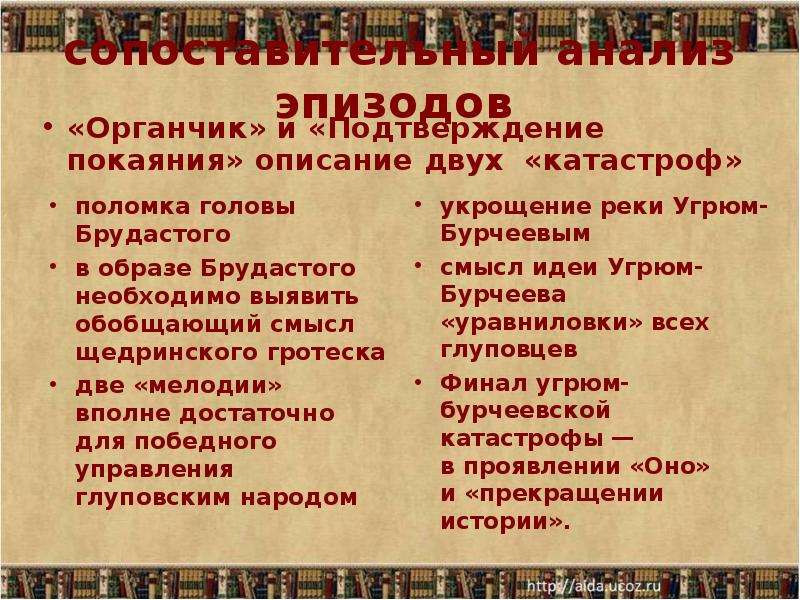 сопоставительный анализ эпизодов

• «Органчик» и «Подтверждение покаяния» описание двух «катастроф»

• поломка головы Брудастого
• в образе Брудастого необходимо выявить обобщающий смысл щедринского гротеска
• две «мелодии» вполне достаточно для победного управления глуповским народом

• укрощение реки Угрюм-Бурчеевым
• смысл идеи Угрюм-Бурчеева «уравниловки» всех глуповцев
• Финал угрюм-бурчеевской катастрофы — в проявлении «Оно» и «прекращении истории».

http://aida.ucoz.ru